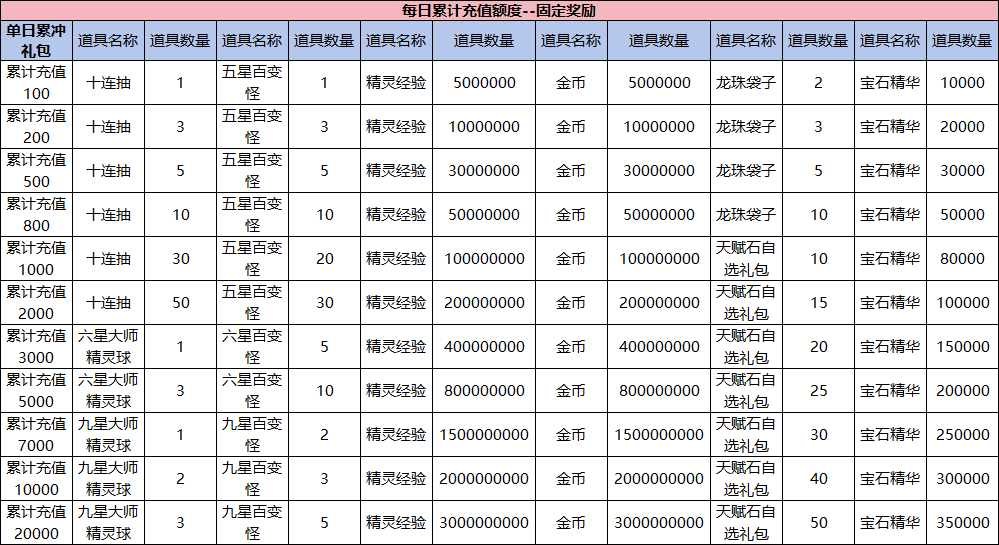 每日累计充值额度--固定奖励

| 单日累冲礼包 | 道具名称 | 道具数量 | 道具名称 | 道具数量 | 道具名称 | 道具数量 | 道具名称 | 道具数量 | 道具名称 | 道具数量 | 道具名称 | 道具数量 |
|---|---|---|---|---|---|---|---|---|---|---|---|---|
| 累计充值100 | 十连抽 | 1 | 五星百变怪 | 1 | 精灵经验 | 5000000 | 金币 | 5000000 | 龙珠袋子 | 2 | 宝石精华 | 10000 |
| 累计充值200 | 十连抽 | 3 | 五星百变怪 | 3 | 精灵经验 | 10000000 | 金币 | 10000000 | 龙珠袋子 | 3 | 宝石精华 | 20000 |
| 累计充值500 | 十连抽 | 5 | 五星百变怪 | 5 | 精灵经验 | 30000000 | 金币 | 30000000 | 龙珠袋子 | 5 | 宝石精华 | 30000 |
| 累计充值800 | 十连抽 | 10 | 五星百变怪 | 10 | 精灵经验 | 50000000 | 金币 | 50000000 | 龙珠袋子 | 10 | 宝石精华 | 50000 |
| 累计充值1000 | 十连抽 | 30 | 五星百变怪 | 20 | 精灵经验 | 100000000 | 金币 | 100000000 | 天赋石自选礼包 | 10 | 宝石精华 | 80000 |
| 累计充值2000 | 十连抽 | 50 | 五星百变怪 | 30 | 精灵经验 | 200000000 | 金币 | 200000000 | 天赋石自选礼包 | 15 | 宝石精华 | 100000 |
| 累计充值3000 | 六星大师精灵球 | 1 | 六星百变怪 | 5 | 精灵经验 | 400000000 | 金币 | 400000000 | 天赋石自选礼包 | 20 | 宝石精华 | 150000 |
| 累计充值5000 | 六星大师精灵球 | 3 | 六星百变怪 | 10 | 精灵经验 | 800000000 | 金币 | 800000000 | 天赋石自选礼包 | 25 | 宝石精华 | 200000 |
| 累计充值7000 | 九星大师精灵球 | 1 | 九星百变怪 | 2 | 精灵经验 | 1500000000 | 金币 | 1500000000 | 天赋石自选礼包 | 30 | 宝石精华 | 250000 |
| 累计充值10000 | 九星大师精灵球 | 2 | 九星百变怪 | 3 | 精灵经验 | 2000000000 | 金币 | 2000000000 | 天赋石自选礼包 | 40 | 宝石精华 | 300000 |
| 累计充值20000 | 九星大师精灵球 | 3 | 九星百变怪 | 5 | 精灵经验 | 3000000000 | 金币 | 3000000000 | 天赋石自选礼包 | 50 | 宝石精华 | 350000 |